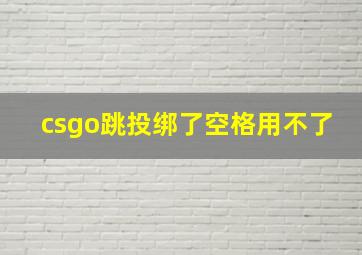 csgo跳投绑了空格用不了